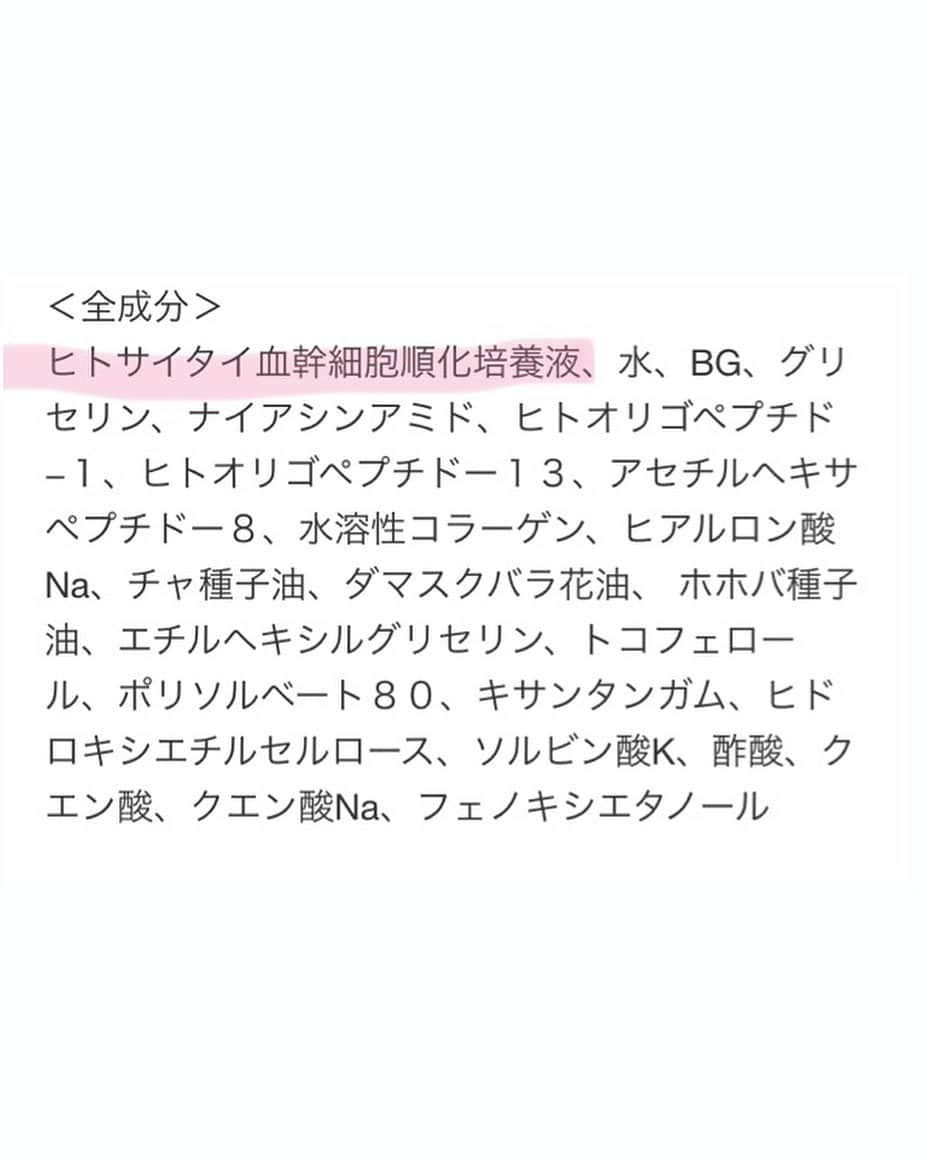 ＜全成分＞
ヒトサイタイ血幹細胞順化培養液、水、BG、グリセリン、ナイアシンアミド、ヒトオリゴペプチド–1、ヒトオリゴペプチドー１３、アセチルヘキサペプチドー８、水溶性コラーゲン、ヒアルロン酸Na、チャ種子油、ダマスクバラ花油、 ホホバ種子油、エチルヘキシルグリセリン、トコフェロール、ポリソルベート８０、キサンタンガム、ヒドロキシエチルセルロース、ソルビン酸K、酢酸、クエン酸、クエン酸Na、フェノキシエタノール